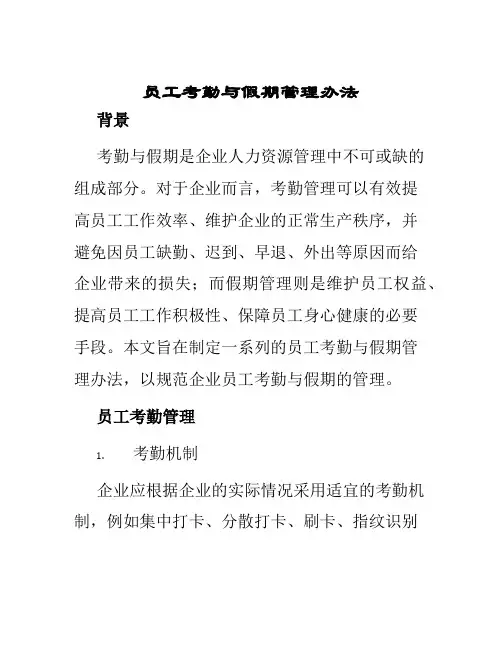 员工考勤与假期管理办法

背景

考勤与假期是企业人力资源管理中不可或缺的组成部分。对于企业而言，考勤管理可以有效提高员工工作效率、维护企业的正常生产秩序，并避免因员工缺勤、迟到、早退、外出等原因而给企业带来的损失；而假期管理则是维护员工权益、提高员工工作积极性、保障员工身心健康的必要手段。本文旨在制定一系列的员工考勤与假期管理办法，以规范企业员工考勤与假期的管理。

员工考勤管理

1. 考勤机制

企业应根据企业的实际情况采用适宜的考勤机制，例如集中打卡、分散打卡、刷卡、指纹识别